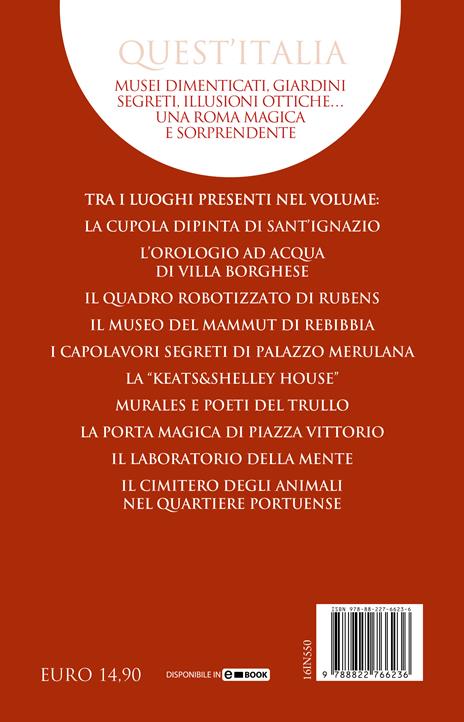 QUEST'ITALIA

MUSEI DIMENTICATI, GIARDINI SEGRETI, ILLUSIONI OTTICHE... UNA ROMA MAGICA E SORPRENDENTE

TRA I LUOGHI PRESENTI NEL VOLUME:

LA CUPOLA DIPINTA DI SANT'IGNAZIO

L'OROLOGIO AD ACQUA DI VILLA BORGHESE

IL QUADRO ROBOTIZZATO DI RUBENS

IL MUSEO DEL MAMMUT DI REBIBBIA

I CAPOLAVORI SEGRETI DI PALAZZO MERULANA

LA "KEATS&SHELLEY HOUSE"

MURALES E POETI DEL TRULLO

LA PORTA MAGICA DI PIAZZA VITTORIO

IL LABORATORIO DELLA MENTE

IL CIMITERO DEGLI ANIMALI NEL QUARTIERE PORTUENSE

EURO 14,90

DISPONIBILE IN e BOOK

16IN550

ISBN 978-88-227-6623-6

9 788822 766236